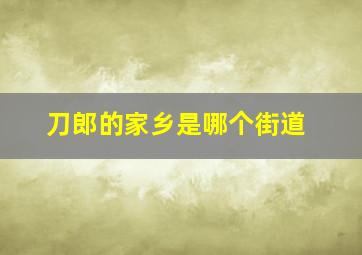 刀郎的家乡是哪个街道